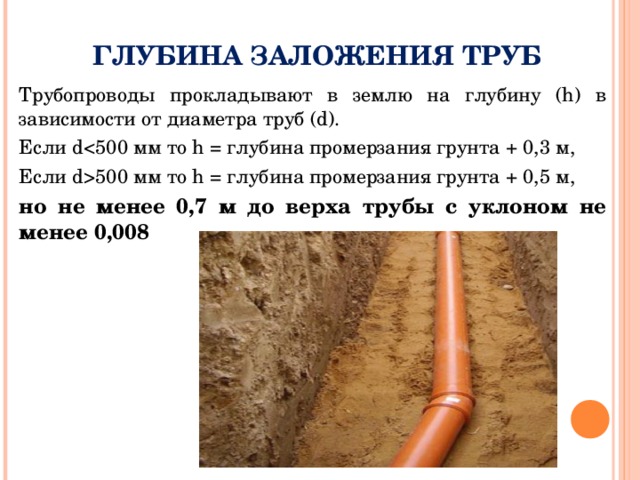 ГЛУБИНА ЗАЛОЖЕНИЯ ТРУБ

Трубопроводы прокладывают в землю на глубину (h) в зависимости от диаметра труб (d).

Если d<500 мм то h = глубина промерзания грунта + 0,3 м,

Если d>500 мм то h = глубина промерзания грунта + 0,5 м,

но не менее 0,7 м до верха трубы с уклоном не менее 0,008